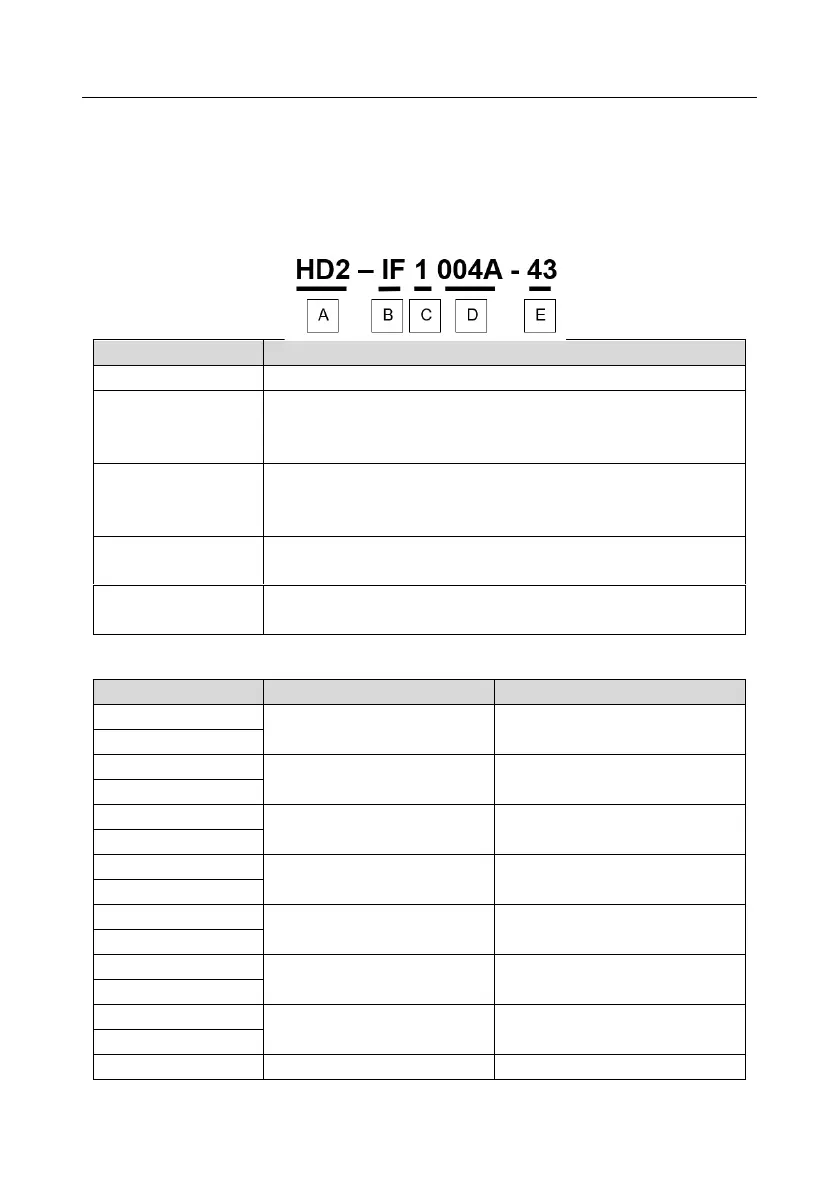 HD2 – IF 1 004A - 43

A B C D E